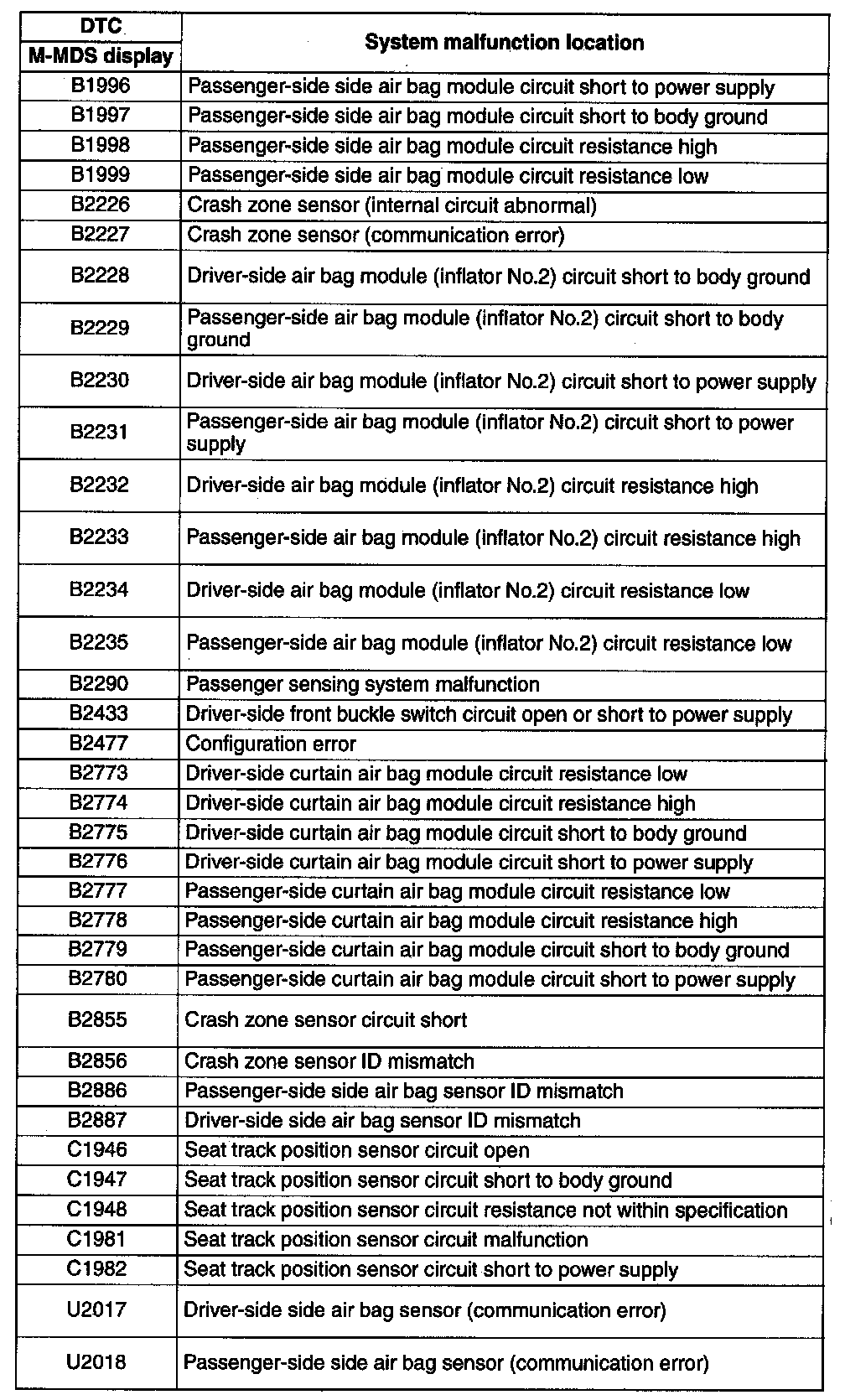 | DTC M-MDS display | System malfunction location |
|---|---|
| B1996 | Passenger-side side air bag module circuit short to power supply |
| B1997 | Passenger-side side air bag module circuit short to body ground |
| B1998 | Passenger-side side air bag module circuit resistance high |
| B1999 | Passenger-side side air bag module circuit resistance low |
| B2226 | Crash zone sensor (internal circuit abnormal) |
| B2227 | Crash zone sensor (communication error) |
| B2228 | Driver-side air bag module (inflator No.2) circuit short to body ground |
| B2229 | Passenger-side air bag module (inflator No.2) circuit short to body ground |
| B2230 | Driver-side air bag module (inflator No.2) circuit short to power supply |
| B2231 | Passenger-side air bag module (inflator No.2) circuit short to power supply |
| B2232 | Driver-side air bag module (inflator No.2) circuit resistance high |
| B2233 | Passenger-side air bag module (inflator No.2) circuit resistance high |
| B2234 | Driver-side air bag module (inflator No.2) circuit resistance low |
| B2235 | Passenger-side air bag module (inflator No.2) circuit resistance low |
| B2290 | Passenger sensing system malfunction |
| B2433 | Driver-side front buckle switch circuit open or short to power supply |
| B2477 | Configuration error |
| B2773 | Driver-side curtain air bag module circuit resistance low |
| B2774 | Driver-side curtain air bag module circuit resistance high |
| B2775 | Driver-side curtain air bag module circuit short to body ground |
| B2776 | Driver-side curtain air bag module circuit short to power supply |
| B2777 | Passenger-side curtain air bag module circuit resistance low |
| B2778 | Passenger-side curtain air bag module circuit resistance high |
| B2779 | Passenger-side curtain air bag module circuit short to body ground |
| B2780 | Passenger-side curtain air bag module circuit short to power supply |
| B2855 | Crash zone sensor circuit short |
| B2856 | Crash zone sensor ID mismatch |
| B2886 | Passenger-side side air bag sensor ID mismatch |
| B2887 | Driver-side side air bag sensor ID mismatch |
| C1946 | Seat track position sensor circuit open |
| C1947 | Seat track position sensor circuit short to body ground |
| C1948 | Seat track position sensor circuit resistance not within specification |
| C1981 | Seat track position sensor circuit malfunction |
| C1982 | Seat track position sensor circuit short to power supply |
| U2017 | Driver-side side air bag sensor (communication error) |
| U2018 | Passenger-side side air bag sensor (communication error) |